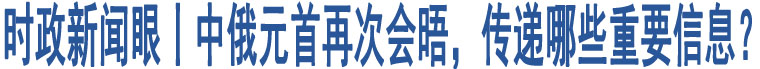 时政新闻眼丨中俄元首再次会晤，传递哪些重要信息？